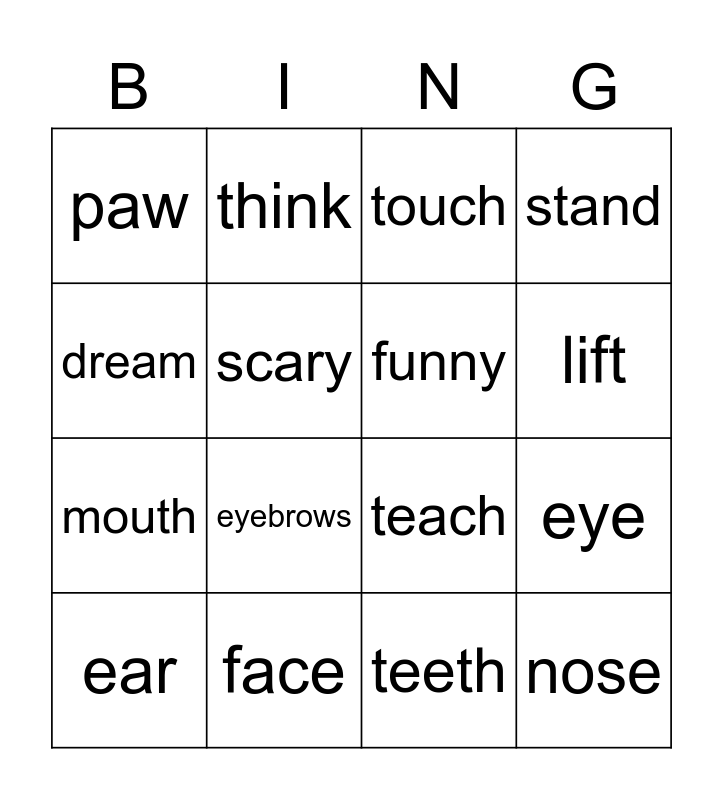 | B | I | N | G |
|---|---|---|---|
| paw | think | touch | stand |
| dream | scary | funny | lift |
| mouth | eyebrows | teach | eye |
| ear | face | teeth | nose |